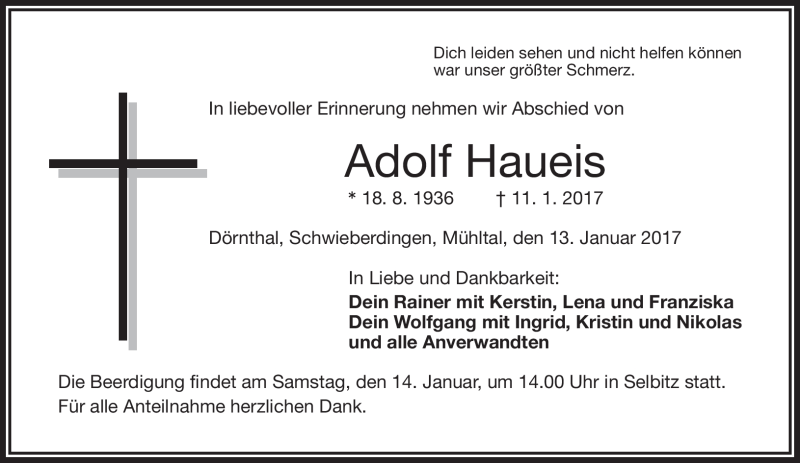 Dich leiden sehen und nicht helfen können war unser größter Schmerz.

In liebevoller Erinnerung nehmen wir Abschied von

Adolf Haueis

* 18. 8. 1936 † 11. 1. 2017

Dörnthal, Schwieberdingen, Mühltal, den 13. Januar 2017

In Liebe und Dankbarkeit:
Dein Rainer mit Kerstin, Lena und Franziska
Dein Wolfgang mit Ingrid, Kristin und Nikolas
und alle Anverwandten

Die Beerdigung findet am Samstag, den 14. Januar, um 14.00 Uhr in Selbitz statt.
Für alle Anteilnahme herzlichen Dank.